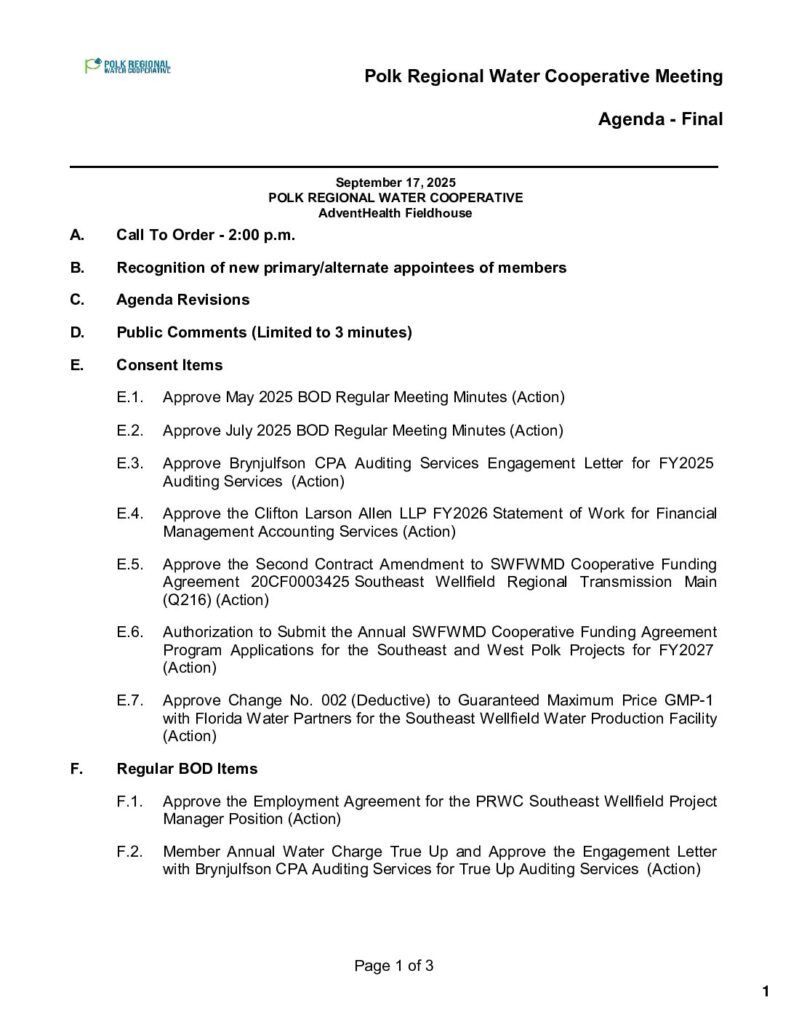 POLK REGIONAL WATER COOPERATIVE

Polk Regional Water Cooperative Meeting

Agenda - Final

September 17, 2025
POLK REGIONAL WATER COOPERATIVE
AdventHealth Fieldhouse

A. Call To Order - 2:00 p.m.

B. Recognition of new primary/alternate appointees of members

C. Agenda Revisions

D. Public Comments (Limited to 3 minutes)

E. Consent Items

E.1. Approve May 2025 BOD Regular Meeting Minutes (Action)

E.2. Approve July 2025 BOD Regular Meeting Minutes (Action)

E.3. Approve Brynjulfson CPA Auditing Services Engagement Letter for FY2025 Auditing Services (Action)

E.4. Approve the Clifton Larson Allen LLP FY2026 Statement of Work for Financial Management Accounting Services (Action)

E.5. Approve the Second Contract Amendment to SWFWMD Cooperative Funding Agreement 20CF0003425 Southeast Wellfield Regional Transmission Main (Q216) (Action)

E.6. Authorization to Submit the Annual SWFWMD Cooperative Funding Agreement Program Applications for the Southeast and West Polk Projects for FY2027 (Action)

E.7. Approve Change No. 002 (Deductive) to Guaranteed Maximum Price GMP-1 with Florida Water Partners for the Southeast Wellfield Water Production Facility (Action)

F. Regular BOD Items

F.1. Approve the Employment Agreement for the PRWC Southeast Wellfield Project Manager Position (Action)

F.2. Member Annual Water Charge True Up and Approve the Engagement Letter with Brynjulfson CPA Auditing Services for True Up Auditing Services (Action)

Page 1 of 3

1